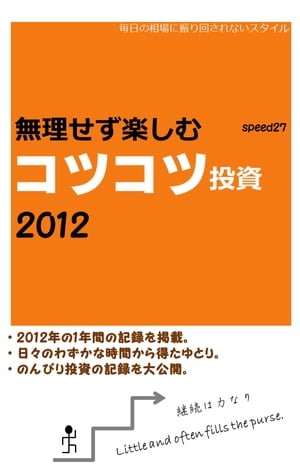 毎日の相場に振り回されないスタイル

無理せず楽しむ

speed27

コツコツ投資

2012

・2012年の1年間の記録を掲載。
・日々のわずかな時間から得たゆとり。
・のんびり投資の記録を大公開。

継続は力なり

Little and often fills the purse.